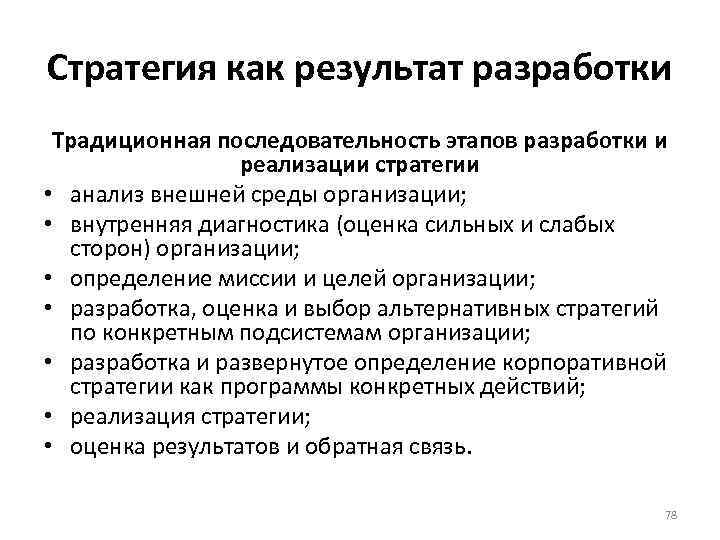 Стратегия как результат разработки

Традиционная последовательность этапов разработки и реализации стратегии

• анализ внешней среды организации;
• внутренняя диагностика (оценка сильных и слабых сторон) организации;
• определение миссии и целей организации;
• разработка, оценка и выбор альтернативных стратегий по конкретным подсистемам организации;
• разработка и развернутое определение корпоративной стратегии как программы конкретных действий;
• реализация стратегии;
• оценка результатов и обратная связь.

78